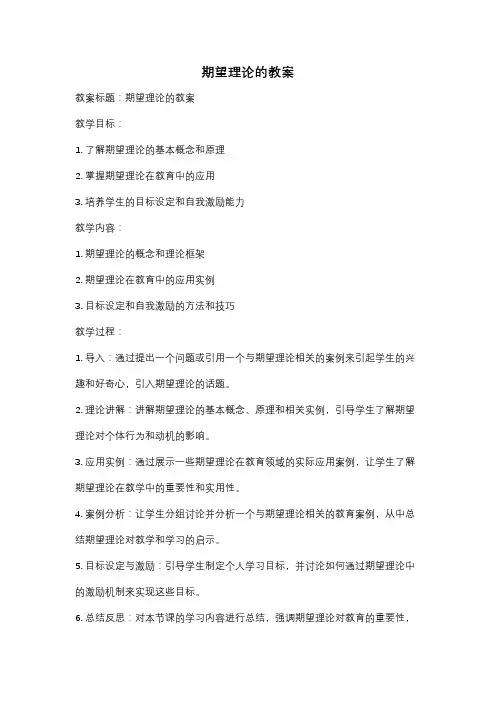 期望理论的教案

教案标题：期望理论的教案

教学目标：

1. 了解期望理论的基本概念和原理

2. 掌握期望理论在教育中的应用

3. 培养学生的目标设定和自我激励能力

教学内容：

1. 期望理论的概念和理论框架

2. 期望理论在教育中的应用实例

3. 目标设定和自我激励的方法和技巧

教学过程：

1. 导入：通过提出一个问题或引用一个与期望理论相关的案例来引起学生的兴趣和好奇心，引入期望理论的话题。

2. 理论讲解：讲解期望理论的基本概念、原理和相关实例，引导学生了解期望理论对个体行为和动机的影响。

3. 应用实例：通过展示一些期望理论在教育领域的实际应用案例，让学生了解期望理论在教学中的重要性和实用性。

4. 案例分析：让学生分组讨论并分析一个与期望理论相关的教育案例，从中总结期望理论对教学和学习的启示。

5. 目标设定与激励：引导学生制定个人学习目标，并讨论如何通过期望理论中的激励机制来实现这些目标。

6. 总结反思：对本节课的学习内容进行总结，强调期望理论对教育的重要性，